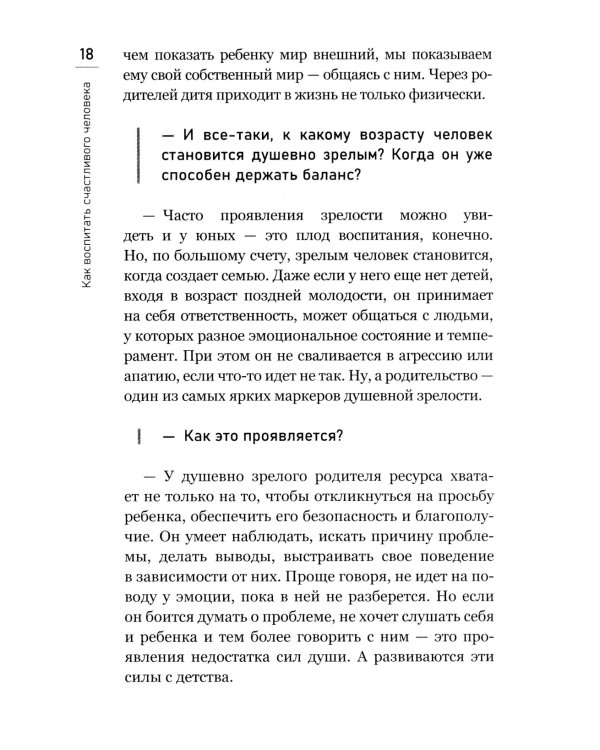 18

Как воспитать счастливого человека

чем показать ребенку мир внешний, мы показываем ему свой собственный мир — общаясь с ним. Через родителей дитя приходит в жизнь не только физически.

— И все-таки, к какому возрасту человек становится душевно зрелым? Когда он уже способен держать баланс?

— Часто проявления зрелости можно увидеть и у юных — это плод воспитания, конечно. Но, по большому счету, зрелым человек становится, когда создает семью. Даже если у него еще нет детей, входя в возраст поздней молодости, он принимает на себя ответственность, может общаться с людьми, у которых разное эмоциональное состояние и темперамент. При этом он не сваливается в агрессию или апатию, если что-то идет не так. Ну, а родительство — один из самых ярких маркеров душевной зрелости.

— Как это проявляется?

— У душевно зрелого родителя ресурса хватает не только на то, чтобы откликнуться на просьбу ребенка, обеспечить его безопасность и благополучие. Он умеет наблюдать, искать причину проблемы, делать выводы, выстраивать свое поведение в зависимости от них. Проще говоря, не идет на поводу у эмоции, пока в ней не разберется. Но если он боится думать о проблеме, не хочет слушать себя и ребенка и тем более говорить с ним — это проявления недостатка сил души. А развиваются эти силы с детства.